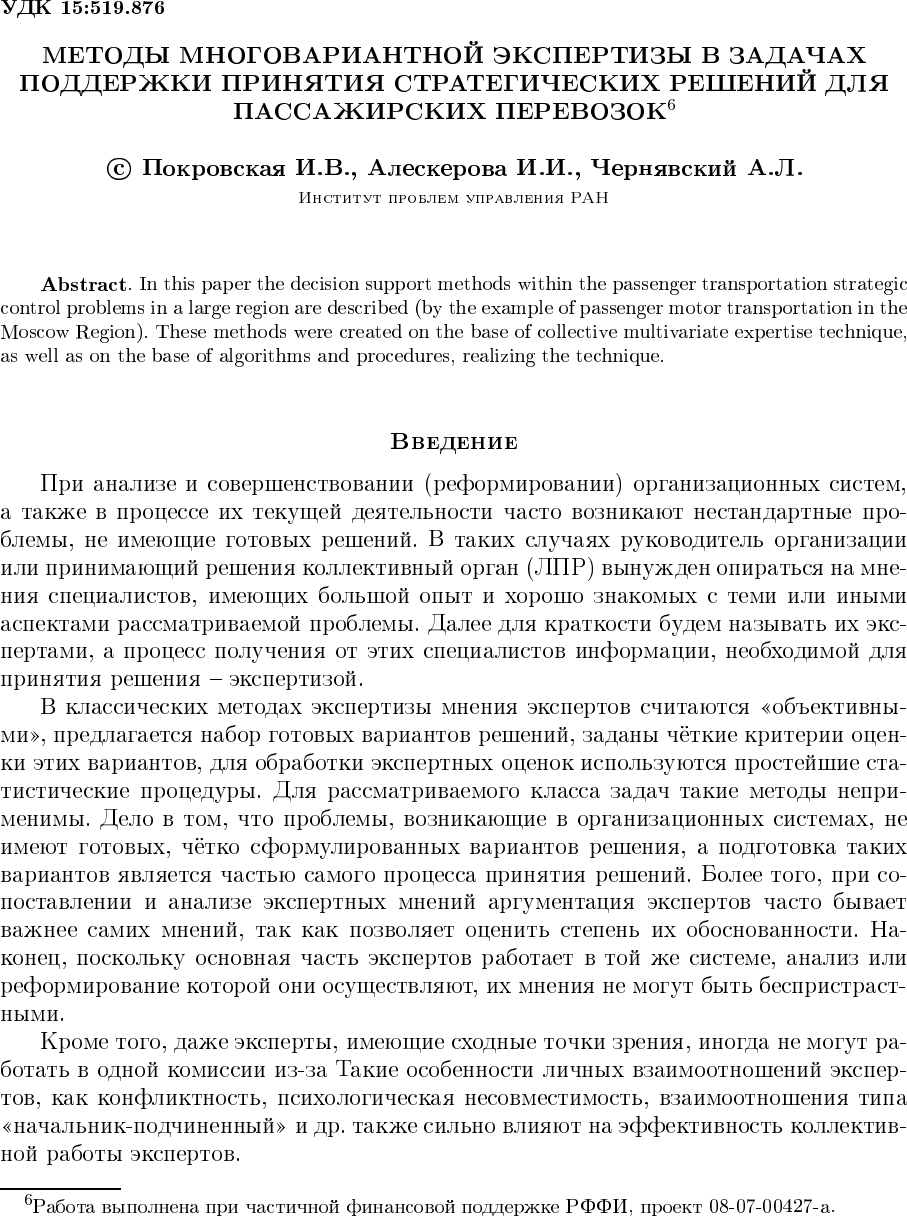 УДК 15:519.876

МЕТОДЫ МНОГОВАРИАНТНОЙ ЭКСПЕРТИЗЫ В ЗАДАЧАХ ПОДДЕРЖКИ ПРИНЯТИЯ СТРАТЕГИЧЕСКИХ РЕШЕНИЙ ДЛЯ ПАССАЖИРСКИХ ПЕРЕВОЗОК$^6$

© Покровская И.В., Алескерова И.И., Чернявский А.Л.

Институт проблем управления РАН

Abstract. In this paper the decision support methods within the passenger transportation strategic control problems in a large region are described (by the example of passenger motor transportation in the Moscow Region). These methods were created on the base of collective multivariate expertise technique, as well as on the base of algorithms and procedures, realizing the technique.

Введение

При анализе и совершенствовании (реформировании) организационных систем, а также в процессе их текущей деятельности часто возникают нестандартные проблемы, не имеющие готовых решений. В таких случаях руководитель организации или принимающий решения коллективный орган (ЛПР) вынужден опираться на мнения специалистов, имеющих большой опыт и хорошо знакомых с теми или иными аспектами рассматриваемой проблемы. Далее для краткости будем называть их экспертами, а процесс получения от этих специалистов информации, необходимой для принятия решения – экспертизой.

В классических методах экспертизы мнения экспертов считаются «объективными», предлагается набор готовых вариантов решений, заданы чёткие критерии оценки этих вариантов, для обработки экспертных оценок используются простейшие статистические процедуры. Для рассматриваемого класса задач такие методы неприменимы. Дело в том, что проблемы, возникающие в организационных системах, не имеют готовых, чётко сформулированных вариантов решения, а подготовка таких вариантов является частью самого процесса принятия решений. Более того, при сопоставлении и анализе экспертных мнений аргументация экспертов часто бывает важнее самих мнений, так как позволяет оценить степень их обоснованности. Наконец, поскольку основная часть экспертов работает в той же системе, анализ или реформирование которой они осуществляют, их мнения не могут быть беспристрастными.

Кроме того, даже эксперты, имеющие сходные точки зрения, иногда не могут работать в одной комиссии из-за Такие особенности личных взаимоотношений экспертов, как конфликтность, психологическая несовместимость, взаимоотношения типа «начальник-подчиненный» и др. также сильно влияют на эффективность коллективной работы экспертов.

$^6$Работа выполнена при частичной финансовой поддержке РФФИ, проект 08-07-00427-а.